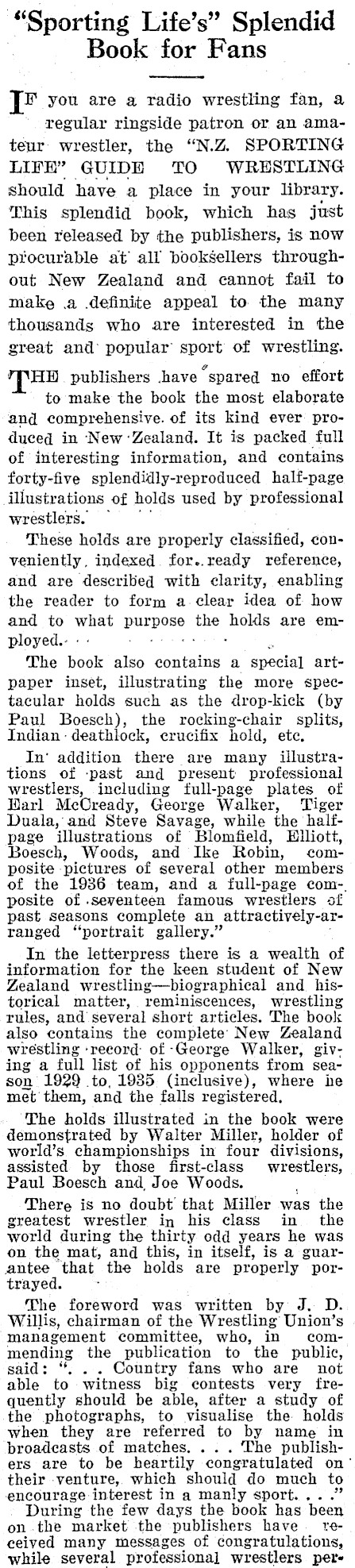 "Sporting Life's" Splendid Book for Fans

IF you are a radio wrestling fan, a regular ringside patron or an amateur wrestler, the "N.Z. SPORTING LIFE" GUIDE TO WRESTLING should have a place in your library. This splendid book, which has just been released by the publishers, is now procurable at all booksellers throughout New Zealand and cannot fail to make a definite appeal to the many thousands who are interested in the great and popular sport of wrestling.

THE publishers have spared no effort to make the book the most elaborate and comprehensive of its kind ever produced in New Zealand. It is packed full of interesting information, and contains forty-five splendidly-reproduced half-page illustrations of holds used by professional wrestlers.

These holds are properly classified, conveniently indexed for ready reference, and are described with clarity, enabling the reader to form a clear idea of how and to what purpose the holds are employed.

The book also contains a special art-paper inset, illustrating the more spectacular holds such as the drop-kick (by Paul Boesch), the rocking-chair splits, Indian deathlock, crucifix hold, etc.

In addition there are many illustrations of past and present professional wrestlers, including full-page plates of Earl McCready, George Walker, Tiger Duala, and Steve Savage, while the half-page illustrations of Blomfield, Elliott, Boesch, Woods, and Ike Robin, composite pictures of several other members of the 1936 team, and a full-page composite of seventeen famous wrestlers of past seasons complete an attractively-arranged "portrait gallery."

In the letterpress there is a wealth of information for the keen student of New Zealand wrestling—biographical and historical matter, reminiscences, wrestling rules, and several short articles. The book also contains the complete New Zealand wrestling record of George Walker, giving a full list of his opponents from season 1929 to 1935 (inclusive), where he met them, and the falls registered.

The holds illustrated in the book were demonstrated by Walter Miller, holder of world's championships in four divisions, assisted by those first-class wrestlers, Paul Boesch and Joe Woods.

There is no doubt that Miller was the greatest wrestler in his class in the world during the thirty odd years he was on the mat, and this, in itself, is a guarantee that the holds are properly portrayed.

The foreword was written by J. D. Willis, chairman of the Wrestling Union's management committee, who, in commending the publication to the public, said: ". . . Country fans who are not able to witness big contests very frequently should be able, after a study of the photographs, to visualise the holds when they are referred to by name in broadcasts of matches. . . . The publishers are to be heartily congratulated on their venture, which should do much to encourage interest in a manly sport. . . ."

During the few days the book has been on the market the publishers have received many messages of congratulations, while several professional wrestlers per-